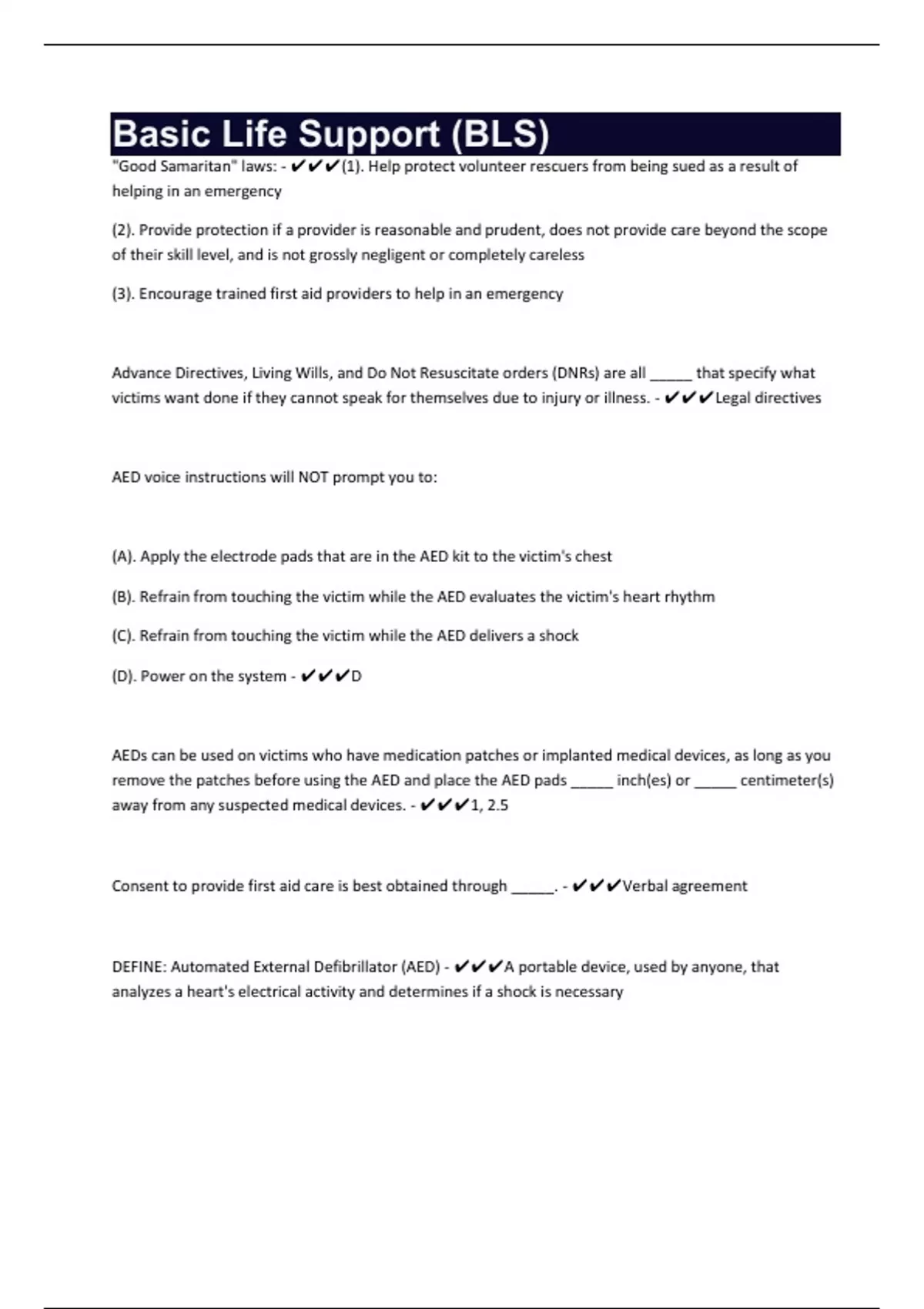 Basic Life Support (BLS)

"Good Samaritan" laws: - ✔✔✔(1). Help protect volunteer rescuers from being sued as a result of helping in an emergency

(2). Provide protection if a provider is reasonable and prudent, does not provide care beyond the scope of their skill level, and is not grossly negligent or completely careless

(3). Encourage trained first aid providers to help in an emergency

Advance Directives, Living Wills, and Do Not Resuscitate orders (DNRs) are all _____ that specify what victims want done if they cannot speak for themselves due to injury or illness. - ✔✔✔Legal directives

AED voice instructions will NOT prompt you to:

(A). Apply the electrode pads that are in the AED kit to the victim's chest

(B). Refrain from touching the victim while the AED evaluates the victim's heart rhythm

(C). Refrain from touching the victim while the AED delivers a shock

(D). Power on the system - ✔✔✔D

AEDs can be used on victims who have medication patches or implanted medical devices, as long as you remove the patches before using the AED and place the AED pads _____ inch(es) or _____ centimeter(s) away from any suspected medical devices. - ✔✔✔1, 2.5

Consent to provide first aid care is best obtained through _____. - ✔✔✔Verbal agreement

DEFINE: Automated External Defibrillator (AED) - ✔✔✔A portable device, used by anyone, that analyzes a heart's electrical activity and determines if a shock is necessary